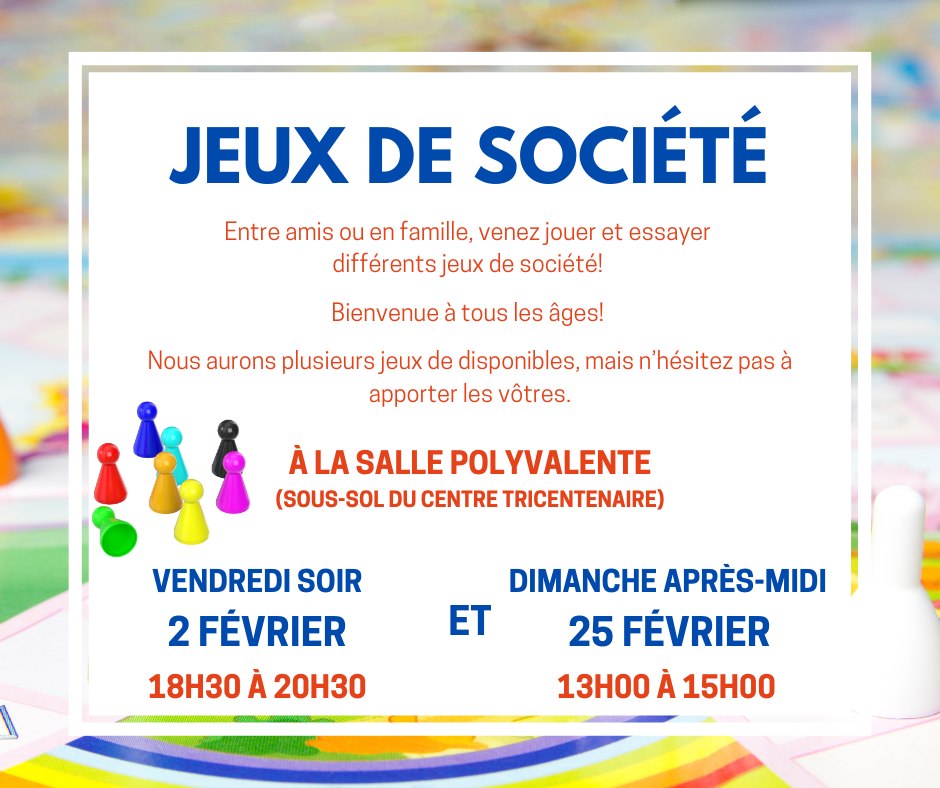 JEUX DE SOCIÉTÉ

Entre amis ou en famille, venez jouer et essayer différents jeux de société!

Bienvenue à tous les âges!

Nous aurons plusieurs jeux de disponibles, mais n'hésitez pas à apporter les vôtres.

À LA SALLE POLYVALENTE
(SOUS-SOL DU CENTRE TRICENTENAIRE)

VENDREDI SOIR
2 FÉVRIER
18H30 À 20H30

ET

DIMANCHE APRÈS-MIDI
25 FÉVRIER
13H00 À 15H00